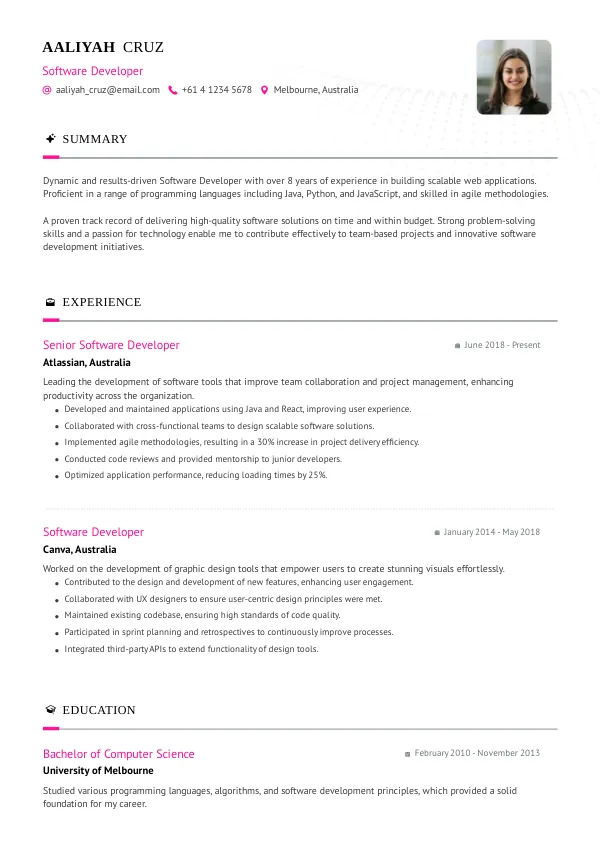 AALIYAH CRUZ
Software Developer
aaliyah_cruz@email.com +61 4 1234 5678 Melbourne, Australia

SUMMARY

Dynamic and results-driven Software Developer with over 8 years of experience in building scalable web applications. Proficient in a range of programming languages including Java, Python, and JavaScript, and skilled in agile methodologies.

A proven track record of delivering high-quality software solutions on time and within budget. Strong problem-solving skills and a passion for technology enable me to contribute effectively to team-based projects and innovative software development initiatives.

EXPERIENCE

Senior Software Developer
June 2018 - Present
Atlassian, Australia
Leading the development of software tools that improve team collaboration and project management, enhancing productivity across the organization.
- Developed and maintained applications using Java and React, improving user experience.
- Collaborated with cross-functional teams to design scalable software solutions.
- Implemented agile methodologies, resulting in a 30% increase in project delivery efficiency.
- Conducted code reviews and provided mentorship to junior developers.
- Optimized application performance, reducing loading times by 25%.

Software Developer
January 2014 - May 2018
Canva, Australia
Worked on the development of graphic design tools that empower users to create stunning visuals effortlessly.
- Contributed to the design and development of new features, enhancing user engagement.
- Collaborated with UX designers to ensure user-centric design principles were met.
- Maintained existing codebase, ensuring high standards of code quality.
- Participated in sprint planning and retrospectives to continuously improve processes.
- Integrated third-party APIs to extend functionality of design tools.

EDUCATION

Bachelor of Computer Science
February 2010 - November 2013
University of Melbourne
Studied various programming languages, algorithms, and software development principles, which provided a solid foundation for my career.